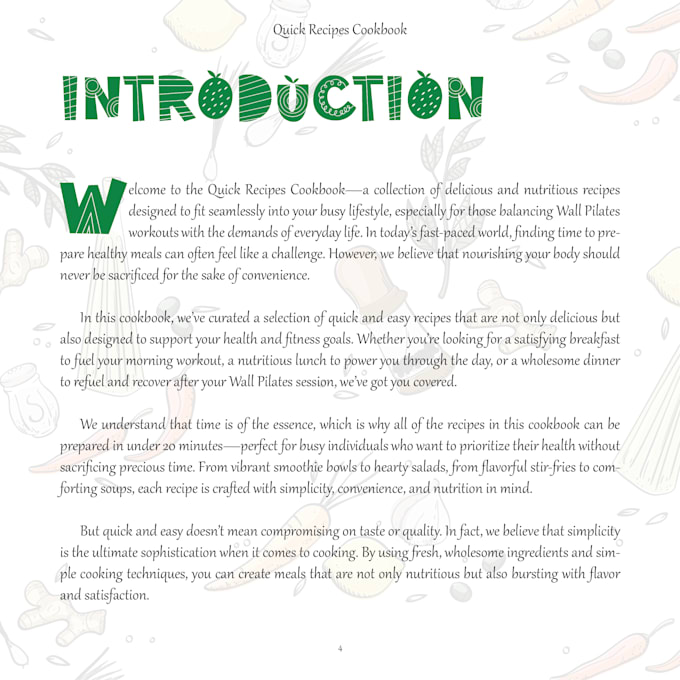 Quick Recipes Cookbook

INTRODUCTION

Welcome to the Quick Recipes Cookbook—a collection of delicious and nutritious recipes designed to fit seamlessly into your busy lifestyle, especially for those balancing Wall Pilates workouts with the demands of everyday life. In today's fast-paced world, finding time to prepare healthy meals can often feel like a challenge. However, we believe that nourishing your body should never be sacrificed for the sake of convenience.

In this cookbook, we've curated a selection of quick and easy recipes that are not only delicious but also designed to support your health and fitness goals. Whether you're looking for a satisfying breakfast to fuel your morning workout, a nutritious lunch to power you through the day, or a wholesome dinner to refuel and recover after your Wall Pilates session, we've got you covered.

We understand that time is of the essence, which is why all of the recipes in this cookbook can be prepared in under 20 minutes—perfect for busy individuals who want to prioritize their health without sacrificing precious time. From vibrant smoothie bowls to hearty salads, from flavorful stir-fries to comforting soups, each recipe is crafted with simplicity, convenience, and nutrition in mind.

But quick and easy doesn't mean compromising on taste or quality. In fact, we believe that simplicity is the ultimate sophistication when it comes to cooking. By using fresh, wholesome ingredients and simple cooking techniques, you can create meals that are not only nutritious but also bursting with flavor and satisfaction.

4